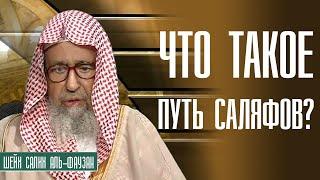 ЧТО ТАКОЕ ПУТЬ САЛЯФОВ?

ШЕЙХ САЛИХ АЛЬ-ФАУЗАН